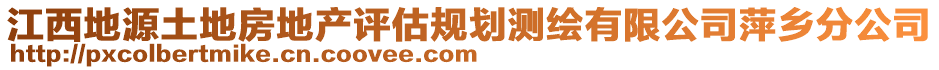 江西地源土地房地产评估规划测绘有限公司萍乡分公司
http://pxcolbertmike.cn.coovee.com